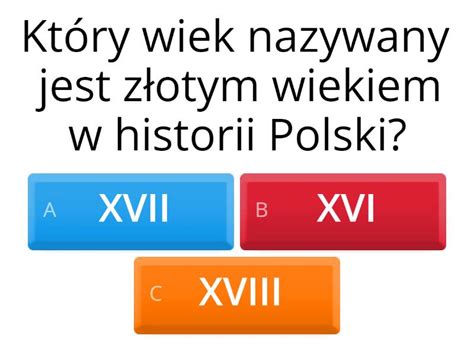 Który wiek nazywany jest złotym wiekiem w historii Polski?

A XVII

B XVI

C XVIII